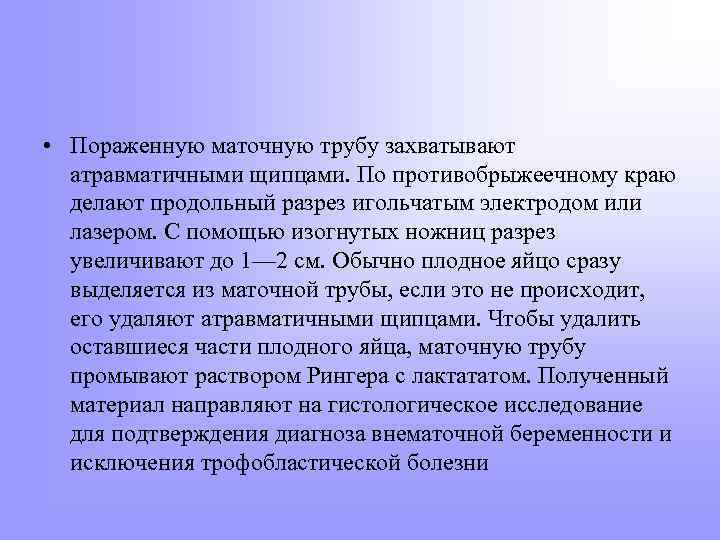 • Пораженную маточную трубу захватывают атравматичными щипцами. По противобрыжеечному краю делают продольный разрез игольчатым электродом или лазером. С помощью изогнутых ножниц разрез увеличивают до 1—2 см. Обычно плодное яйцо сразу выделяется из маточной трубы, если это не происходит, его удаляют атравматичными щипцами. Чтобы удалить оставшиеся части плодного яйца, маточную трубу промывают раствором Рингера с лактататом. Полученный материал направляют на гистологическое исследование для подтверждения диагноза внематочной беременности и исключения трофобластической болезни